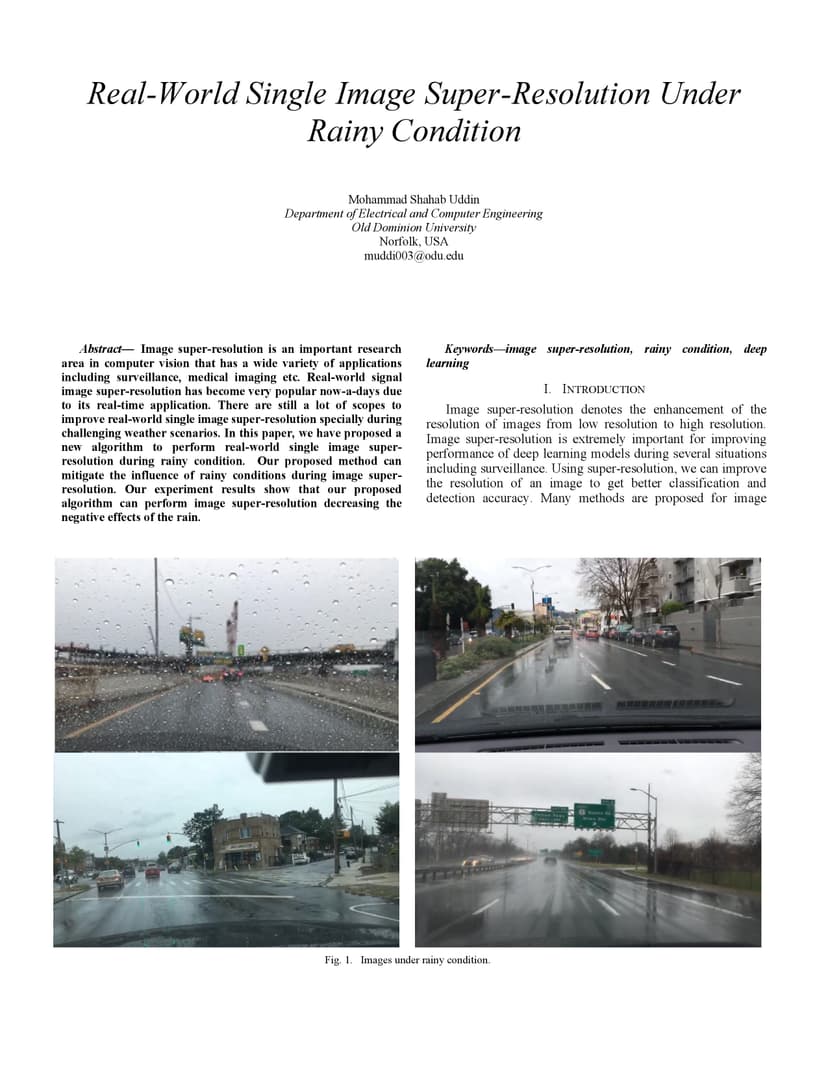 Real-World Single Image Super-Resolution Under Rainy Condition

Mohammad Shahab Uddin
Department of Electrical and Computer Engineering
Old Dominion University
Norfolk, USA
muddi003@odu.edu

Abstract— Image super-resolution is an important research area in computer vision that has a wide variety of applications including surveillance, medical imaging etc. Real-world signal image super-resolution has become very popular now-a-days due to its real-time application. There are still a lot of scopes to improve real-world single image super-resolution specially during challenging weather scenarios. In this paper, we have proposed a new algorithm to perform real-world single image super-resolution during rainy condition. Our proposed method can mitigate the influence of rainy conditions during image super-resolution. Our experiment results show that our proposed algorithm can perform image super-resolution decreasing the negative effects of the rain.

Keywords—image super-resolution, rainy condition, deep learning

I. INTRODUCTION

Image super-resolution denotes the enhancement of the resolution of images from low resolution to high resolution. Image super-resolution is extremely important for improving performance of deep learning models during several situations including surveillance. Using super-resolution, we can improve the resolution of an image to get better classification and detection accuracy. Many methods are proposed for image

Fig. 1. Images under rainy condition.